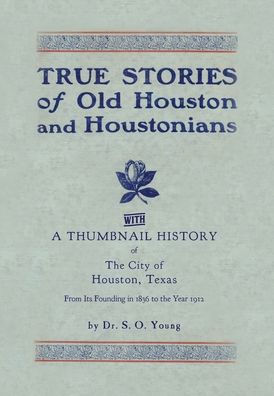 TRUE STORIES of Old Houston and Houstonians

WITH

A THUMBNAIL HISTORY

of

The City of Houston, Texas

From Its Founding in 1836 to the Year 1912

by Dr. S. O. Young